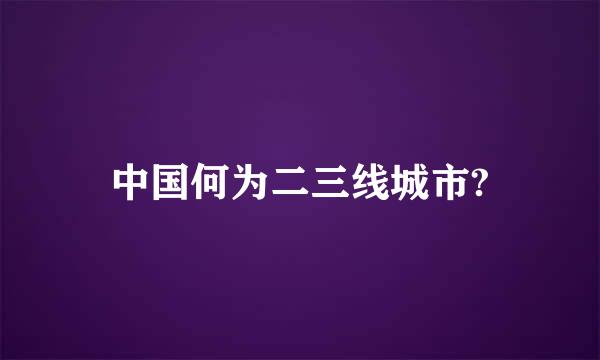 中国何为二三线城市?